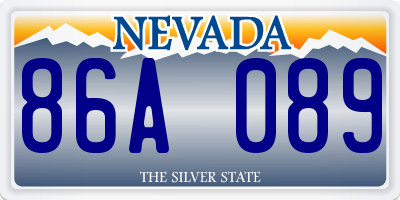 NEVADA

86A 089

THE SILVER STATE